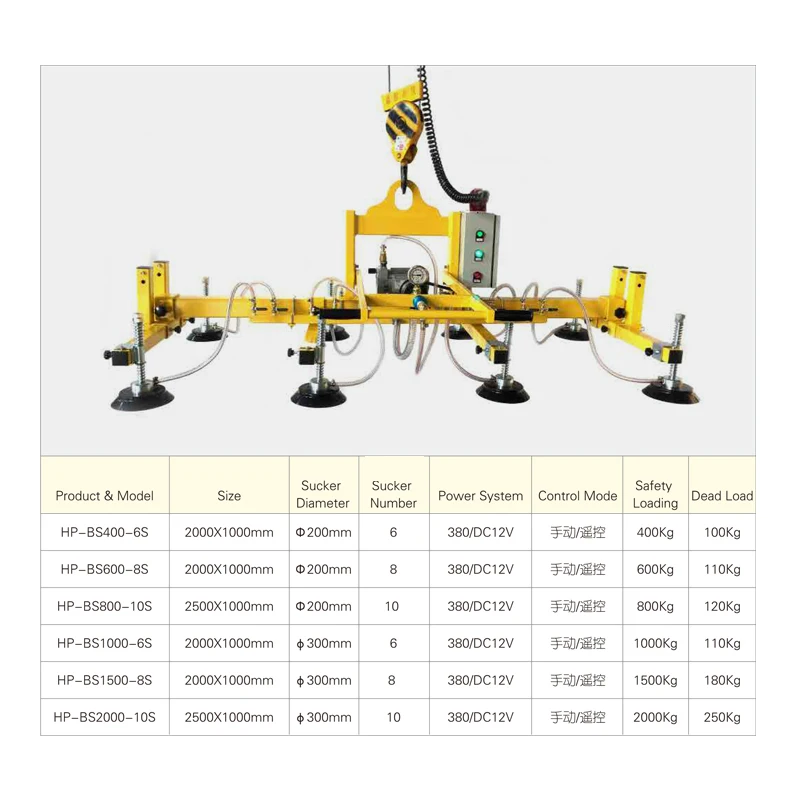 | Product & Model | Size | Sucker Diameter | Sucker Number | Power System | Control Mode | Safety Loading | Dead Load |
|---|---|---|---|---|---|---|---|
| HP-BS400-6S | 2000X1000mm | Φ200mm | 6 | 380/DC12V | 手动/遥控 | 400Kg | 100Kg |
| HP-BS600-8S | 2000X1000mm | Φ200mm | 8 | 380/DC12V | 手动/遥控 | 600Kg | 110Kg |
| HP-BS800-10S | 2500X1000mm | Φ200mm | 10 | 380/DC12V | 手动/遥控 | 800Kg | 120Kg |
| HP-BS1000-6S | 2000X1000mm | ϕ300mm | 6 | 380/DC12V | 手动/遥控 | 1000Kg | 110Kg |
| HP-BS1500-8S | 2000X1000mm | ϕ300mm | 8 | 380/DC12V | 手动/遥控 | 1500Kg | 180Kg |
| HP-BS2000-10S | 2500X1000mm | ϕ300mm | 10 | 380/DC12V | 手动/遥控 | 2000Kg | 250Kg |